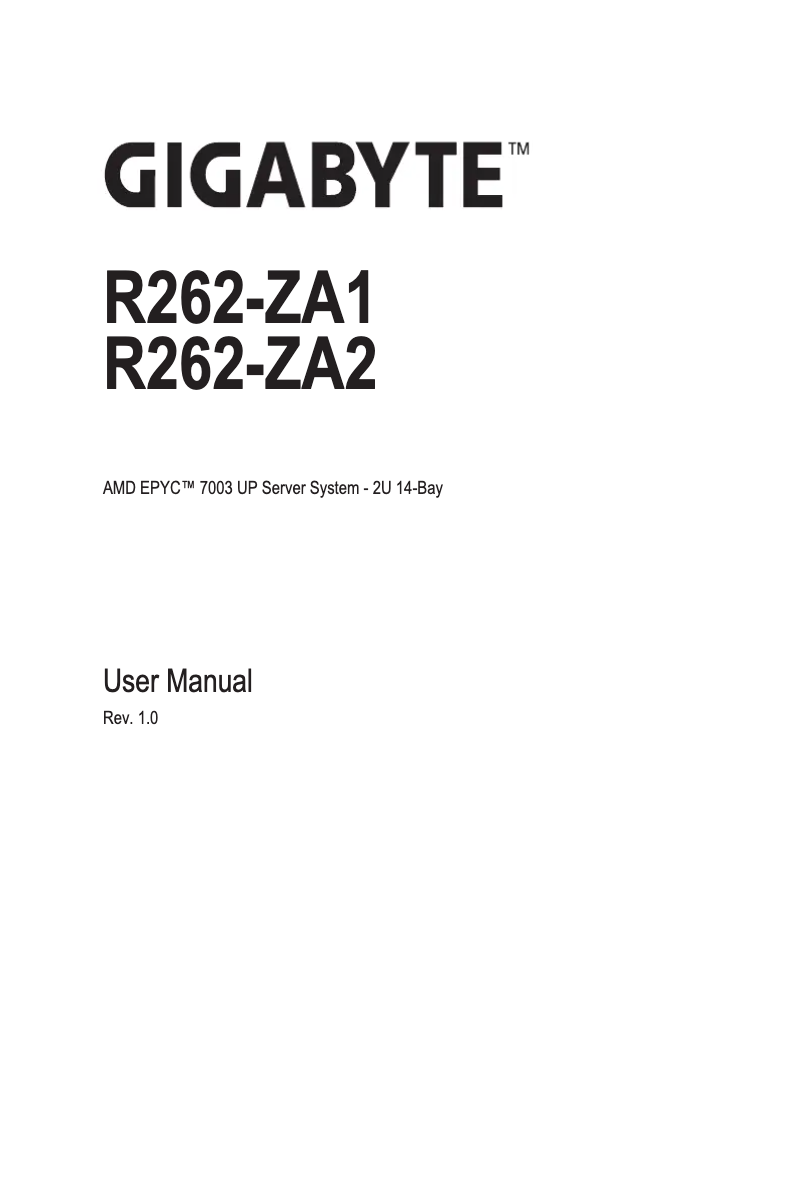 GIGABYTE™

R262-ZA1
R262-ZA2

AMD EPYC™ 7003 UP Server System - 2U 14-Bay

User Manual

Rev. 1.0